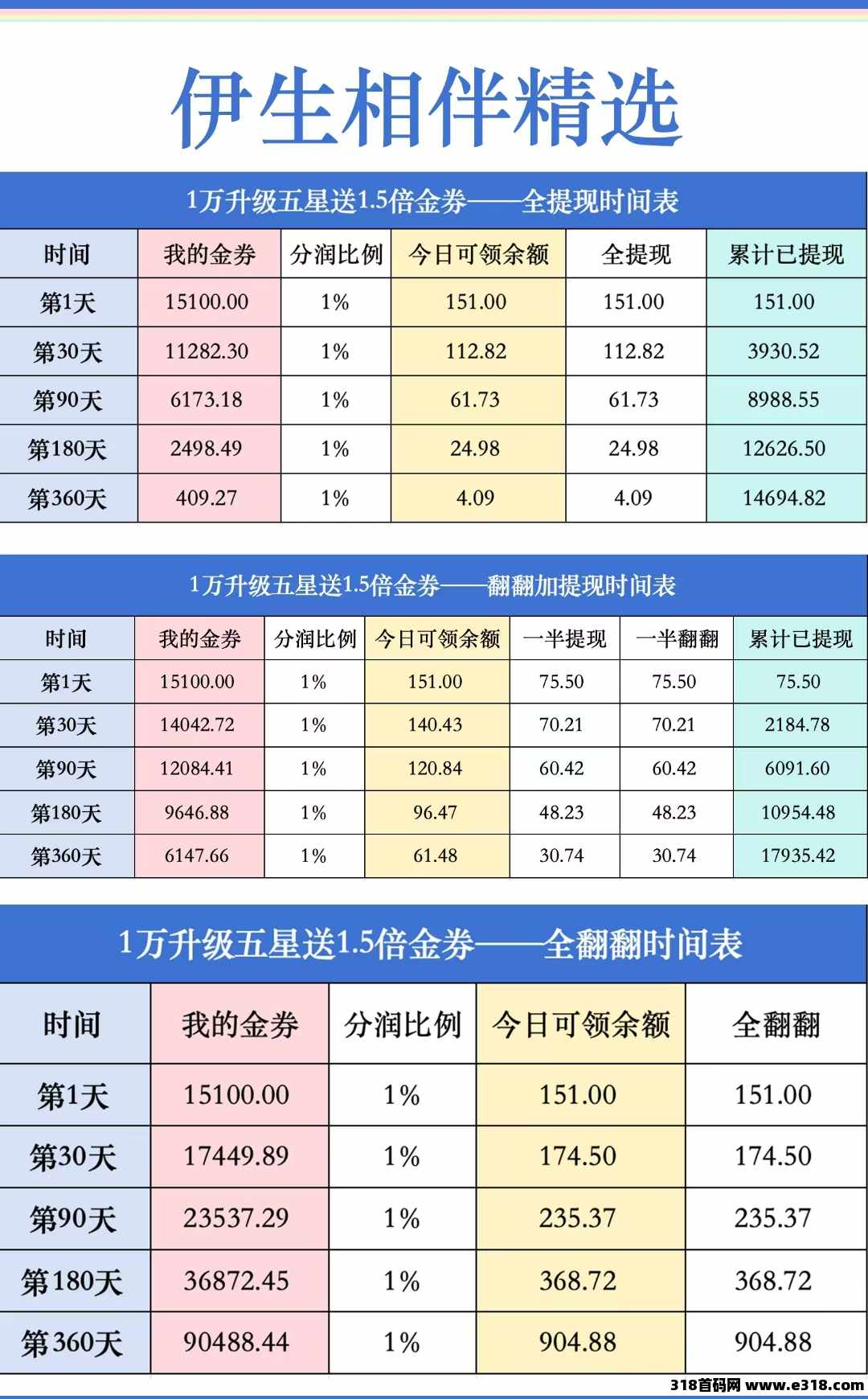 伊生相伴精选

1万升级五星送1.5倍金券——全提现时间表

| 时间 | 我的金券 | 分润比例 | 今日可领余额 | 全提现 | 累计已提现 |
|---|---|---|---|---|---|
| 第1天 | 15100.00 | 1% | 151.00 | 151.00 | 151.00 |
| 第30天 | 11282.30 | 1% | 112.82 | 112.82 | 3930.52 |
| 第90天 | 6173.18 | 1% | 61.73 | 61.73 | 8988.55 |
| 第180天 | 2498.49 | 1% | 24.98 | 24.98 | 12626.50 |
| 第360天 | 409.27 | 1% | 4.09 | 4.09 | 14694.82 |

1万升级五星送1.5倍金券——翻翻加提现时间表

| 时间 | 我的金券 | 分润比例 | 今日可领余额 | 一半提现 | 一半翻翻 | 累计已提现 |
|---|---|---|---|---|---|---|
| 第1天 | 15100.00 | 1% | 151.00 | 75.50 | 75.50 | 75.50 |
| 第30天 | 14042.72 | 1% | 140.43 | 70.21 | 70.21 | 2184.78 |
| 第90天 | 12084.41 | 1% | 120.84 | 60.42 | 60.42 | 6091.60 |
| 第180天 | 9646.88 | 1% | 96.47 | 48.23 | 48.23 | 10954.48 |
| 第360天 | 6147.66 | 1% | 61.48 | 30.74 | 30.74 | 17935.42 |

1万升级五星送1.5倍金券——全翻翻时间表

| 时间 | 我的金券 | 分润比例 | 今日可领余额 | 全翻翻 |
|---|---|---|---|---|
| 第1天 | 15100.00 | 1% | 151.00 | 151.00 |
| 第30天 | 17449.89 | 1% | 174.50 | 174.50 |
| 第90天 | 23537.29 | 1% | 235.37 | 235.37 |
| 第180天 | 36872.45 | 1% | 368.72 | 368.72 |
| 第360天 | 90488.44 | 1% | 904.88 | 904.88 |

318首码网 www.e318.com